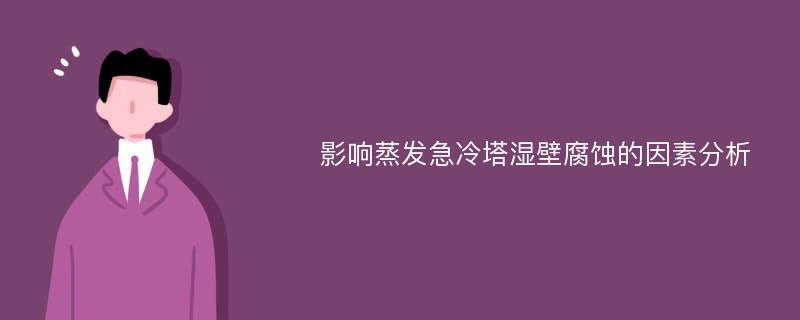 影响蒸发急冷塔湿壁腐蚀的因素分析